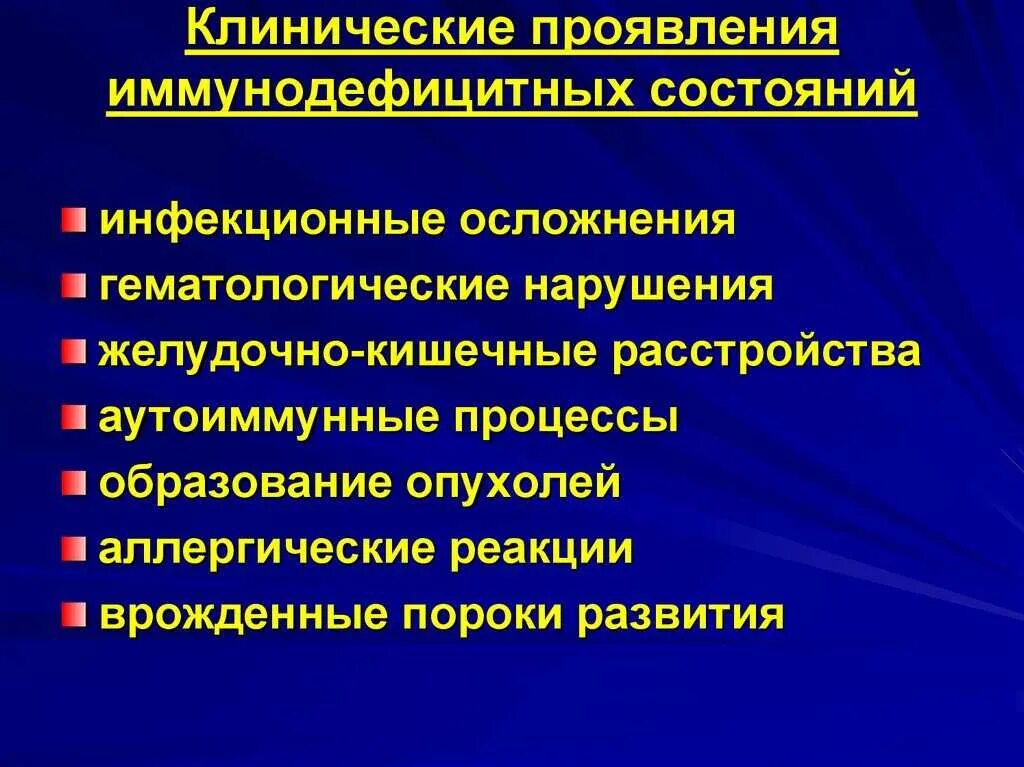 Клинические проявления иммунодефицитных состояний

инфекционные осложнения
гематологические нарушения
желудочно-кишечные расстройства
аутоиммунные процессы
образование опухолей
аллергические реакции
врожденные пороки развития